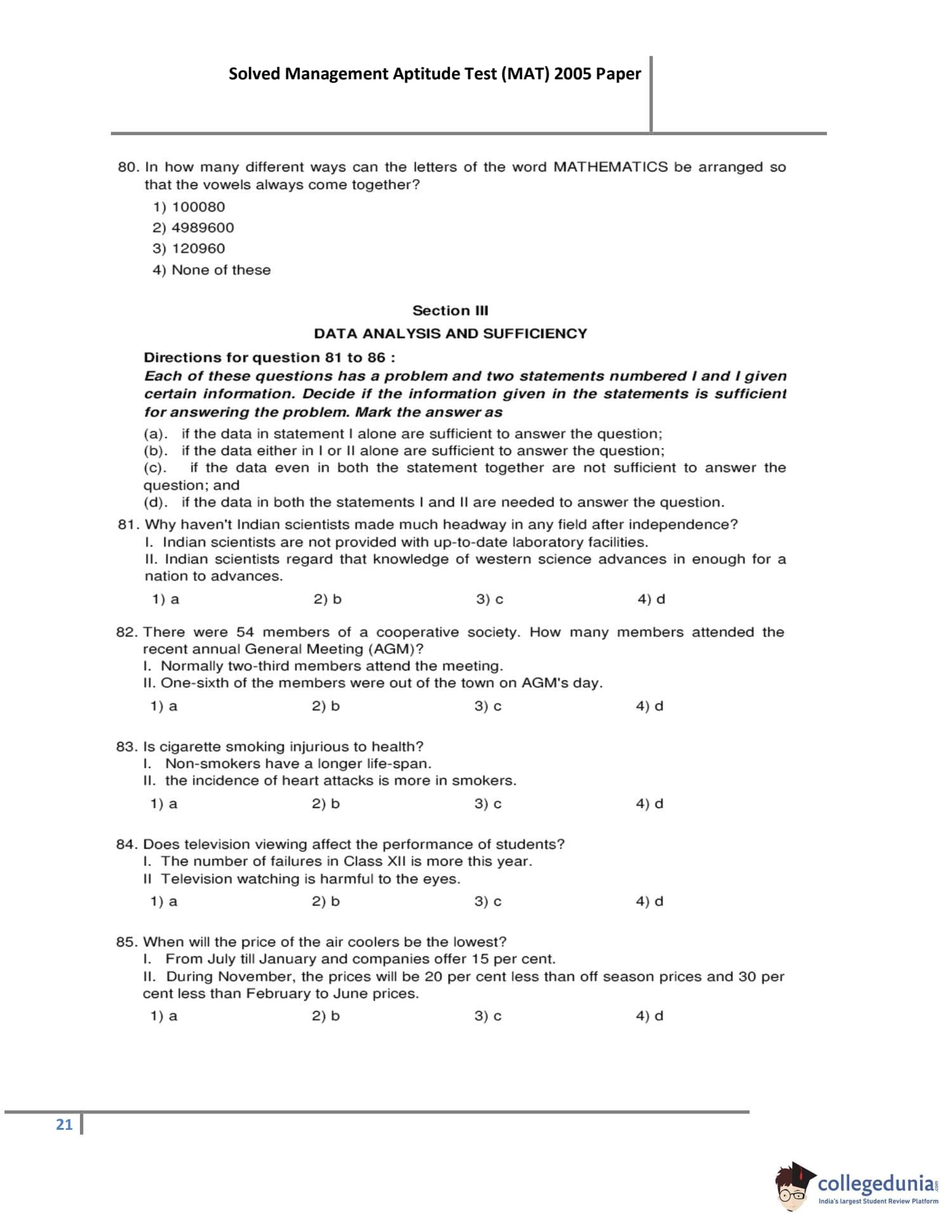 Solved Management Aptitude Test (MAT) 2005 Paper

80. In how many different ways can the letters of the word MATHEMATICS be arranged so that the vowels always come together?
1) 100080
2) 4989600
3) 120960
4) None of these

Section III
DATA ANALYSIS AND SUFFICIENCY

Directions for question 81 to 86 :
Each of these questions has a problem and two statements numbered I and I given certain information. Decide if the information given in the statements is sufficient for answering the problem. Mark the answer as
(a). if the data in statement I alone are sufficient to answer the question;
(b). if the data either in I or II alone are sufficient to answer the question;
(c). if the data even in both the statement together are not sufficient to answer the question; and
(d). if the data in both the statements I and II are needed to answer the question.

81. Why haven't Indian scientists made much headway in any field after independence?
I. Indian scientists are not provided with up-to-date laboratory facilities.
II. Indian scientists regard that knowledge of western science advances in enough for a nation to advances.
1) a 2) b 3) c 4) d

82. There were 54 members of a cooperative society. How many members attended the recent annual General Meeting (AGM)?
I. Normally two-third members attend the meeting.
II. One-sixth of the members were out of the town on AGM's day.
1) a 2) b 3) c 4) d

83. Is cigarette smoking injurious to health?
I. Non-smokers have a longer life-span.
II. the incidence of heart attacks is more in smokers.
1) a 2) b 3) c 4) d

84. Does television viewing affect the performance of students?
I. The number of failures in Class XII is more this year.
II Television watching is harmful to the eyes.
1) a 2) b 3) c 4) d

85. When will the price of the air coolers be the lowest?
I. From July till January and companies offer 15 per cent.
II. During November, the prices will be 20 per cent less than off season prices and 30 per cent less than February to June prices.
1) a 2) b 3) c 4) d

21

collegedunia.com
India's largest Student Review Platform